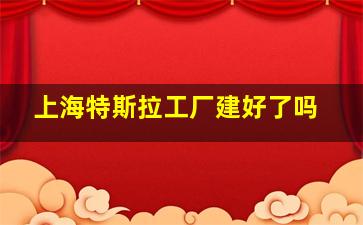 上海特斯拉工厂建好了吗